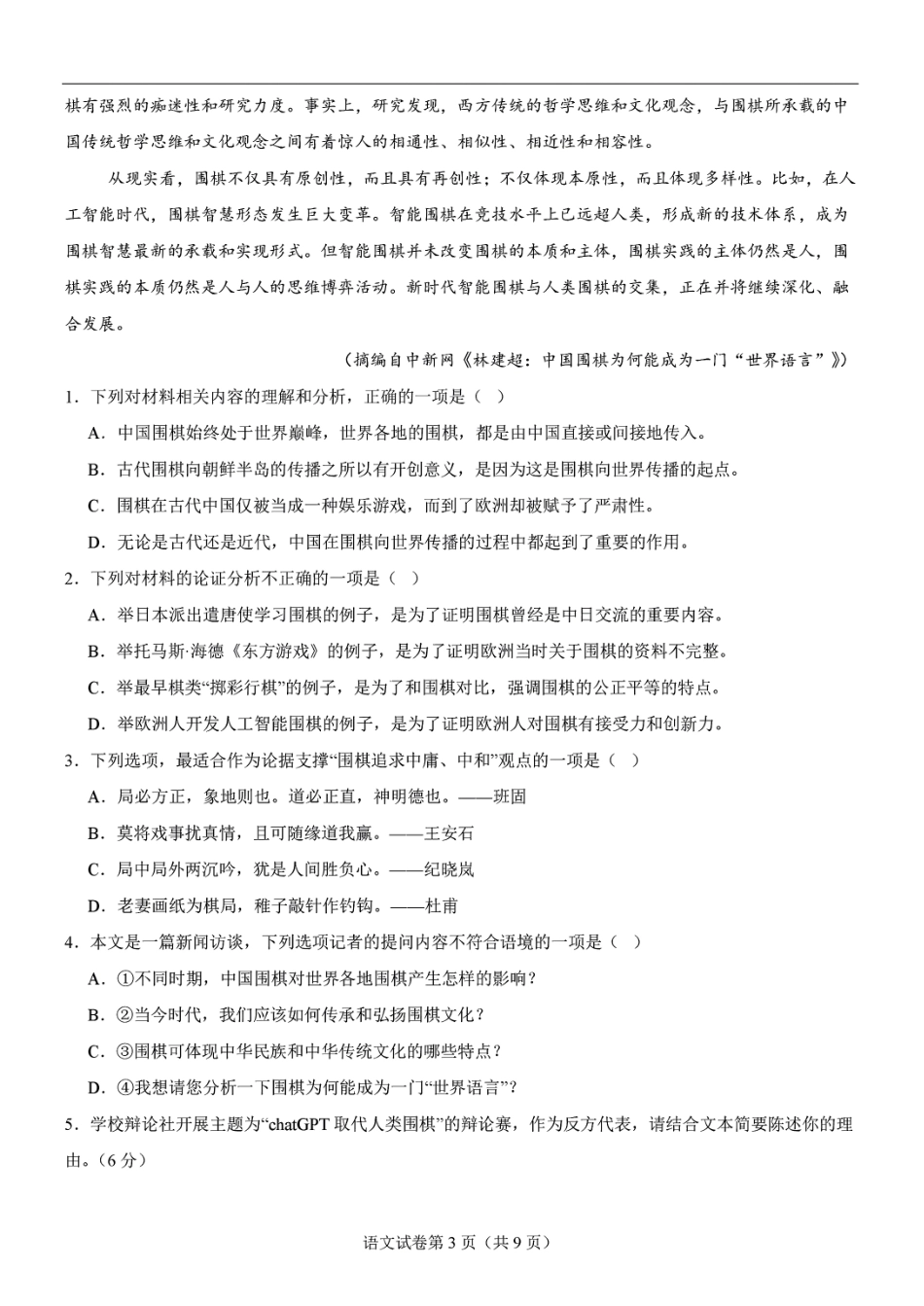 棋有强烈的痴迷性和研究力度。事实上，研究发现，西方传统的哲学思维和文化观念，与围棋所承载的中国传统哲学思维和文化观念之间有着惊人的相通性、相似性、相近性和相容性。

从现实看，围棋不仅具有原创性，而且具有再创性；不仅体现本原性，而且体现多样性。比如，在人工智能时代，围棋智慧形态发生巨大变革。智能围棋在竞技水平上已远超人类，形成新的技术体系，成为围棋智慧最新的承载和实现形式。但智能围棋并未改变围棋的本质和主体，围棋实践的主体仍然是人，围棋实践的本质仍然是人与人的思维博弈活动。新时代智能围棋与人类围棋的交集，正在并将继续深化、融合发展。

（摘编自中新网《林建超：中国围棋为何能成为一门“世界语言”》）

1．下列对材料相关内容的理解和分析，正确的一项是（ ）

A．中国围棋始终处于世界巅峰，世界各地的围棋，都是由中国直接或间接地传入。

B．古代围棋向朝鲜半岛的传播之所以有开创意义，是因为这是围棋向世界传播的起点。

C．围棋在古代中国仅被当成一种娱乐游戏，而到了欧洲却被赋予了严肃性。

D．无论是古代还是近代，中国在围棋向世界传播的过程中都起到了重要的作用。

2．下列对材料的论证分析不正确的一项是（ ）

A．举日本派出遣唐使学习围棋的例子，是为了证明围棋曾经是中日交流的重要内容。

B．举托马斯·海德《东方游戏》的例子，是为了证明欧洲当时关于围棋的资料不完整。

C．举最早棋类“掷彩行棋”的例子，是为了和围棋对比，强调围棋的公正平等的特点。

D．举欧洲人开发人工智能围棋的例子，是为了证明欧洲人对围棋有接受力和创新力。

3．下列选项，最适合作为论据支撑“围棋追求中庸、中和”观点的一项是（ ）

A．局必方正，象地则也。道必正直，神明德也。——班固

B．莫将戏事扰真情，且可随缘道我赢。——王安石

C．局中局外两沉吟，犹是人间胜负心。——纪晓岚

D．老妻画纸为棋局，稚子敲针作钓钩。——杜甫

4．本文是一篇新闻访谈，下列选项记者的提问内容不符合语境的一项是（ ）

A．①不同时期，中国围棋对世界各地围棋产生怎样的影响？

B．②当今时代，我们应该如何传承和弘扬围棋文化？

C．③围棋可体现中华民族和中华传统文化的哪些特点？

D．④我想请您分析一下围棋为何能成为一门“世界语言”？

5．学校辩论社开展主题为“chatGPT 取代人类围棋”的辩论赛，作为反方代表，请结合文本简要陈述你的理由。（6 分）

语文试卷第 3 页（共 9 页）